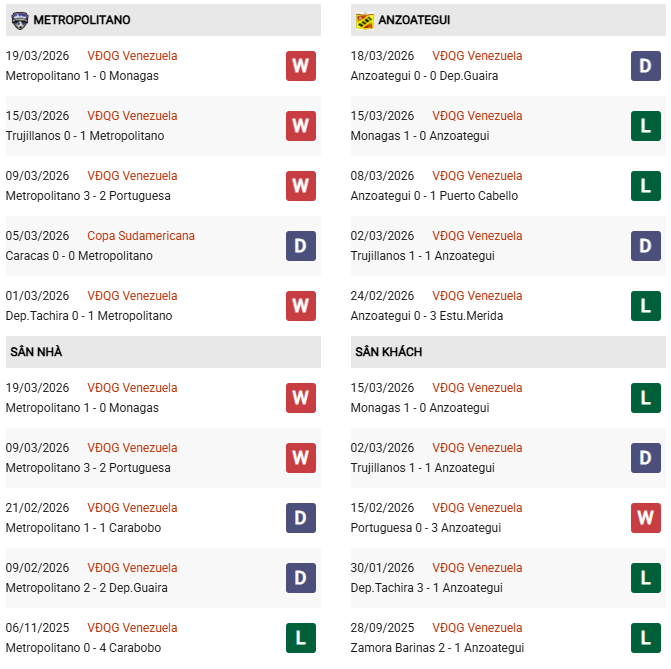 METROPOLITANO

19/03/2026 VĐQG Venezuela
Metropolitano 1 - 0 Monagas
W

15/03/2026 VĐQG Venezuela
Trujillanos 0 - 1 Metropolitano
W

09/03/2026 VĐQG Venezuela
Metropolitano 3 - 2 Portuguesa
W

05/03/2026 Copa Sudamericana
Caracas 0 - 0 Metropolitano
D

01/03/2026 VĐQG Venezuela
Dep.Tachira 0 - 1 Metropolitano
W

SÂN NHÀ

19/03/2026 VĐQG Venezuela
Metropolitano 1 - 0 Monagas
W

09/03/2026 VĐQG Venezuela
Metropolitano 3 - 2 Portuguesa
W

21/02/2026 VĐQG Venezuela
Metropolitano 1 - 1 Carabobo
D

09/02/2026 VĐQG Venezuela
Metropolitano 2 - 2 Dep.Guaira
D

06/11/2025 VĐQG Venezuela
Metropolitano 0 - 4 Carabobo
L

ANZOATEGUI

18/03/2026 VĐQG Venezuela
Anzoategui 0 - 0 Dep.Guaira
D

15/03/2026 VĐQG Venezuela
Monagas 1 - 0 Anzoategui
L

08/03/2026 VĐQG Venezuela
Anzoategui 0 - 1 Puerto Cabello
L

02/03/2026 VĐQG Venezuela
Trujillanos 1 - 1 Anzoategui
D

24/02/2026 VĐQG Venezuela
Anzoategui 0 - 3 Estu.Merida
L

SÂN KHÁCH

15/03/2026 VĐQG Venezuela
Monagas 1 - 0 Anzoategui
L

02/03/2026 VĐQG Venezuela
Trujillanos 1 - 1 Anzoategui
D

15/02/2026 VĐQG Venezuela
Portuguesa 0 - 3 Anzoategui
W

30/01/2026 VĐQG Venezuela
Dep.Tachira 3 - 1 Anzoategui
L

28/09/2025 VĐQG Venezuela
Zamora Barinas 2 - 1 Anzoategui
L